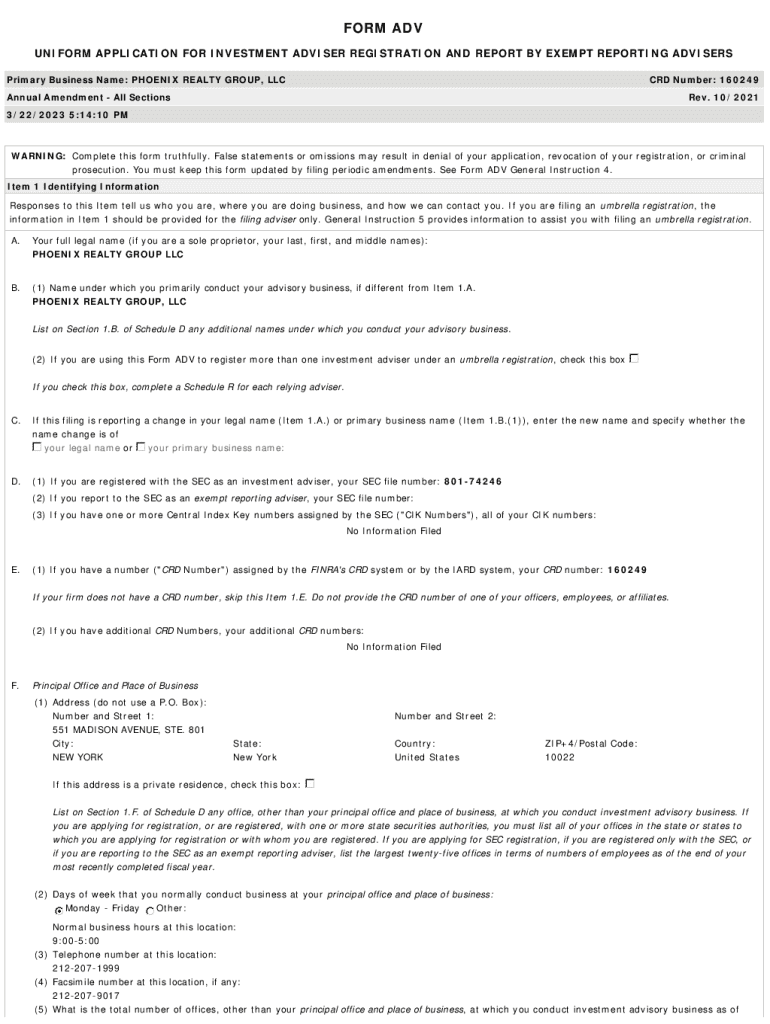 FORM ADV

UNIFORM APPLICATION FOR INVESTMENT ADVISER REGISTRATION AND REPORT BY EXEMPT REPORTING ADVISERS

Primary Business Name: PHOENIX REALTY GROUP, LLC
CRD Number: 160249
Annual Amendment - All Sections
Rev. 10/2021
3/22/2023 5:14:10 PM

WARNING: Complete this form truthfully. False statements or omissions may result in denial of your application, revocation of your registration, or criminal prosecution. You must keep this form updated by filing periodic amendments. See Form ADV General Instruction 4.

Item 1 Identifying Information

Responses to this Item tell us who you are, where you are doing business, and how we can contact you. If you are filing an umbrella registration, the information in Item 1 should be provided for the filing adviser only. General Instruction 5 provides information to assist you with filing an umbrella registration.

A. Your full legal name (if you are a sole proprietor, your last, first, and middle names):
PHOENIX REALTY GROUP LLC

B. (1) Name under which you primarily conduct your advisory business, if different from Item 1.A.
PHOENIX REALTY GROUP, LLC

List on Section 1.B. of Schedule D any additional names under which you conduct your advisory business.

(2) If you are using this Form ADV to register more than one investment adviser under an umbrella registration, check this box

If you check this box, complete a Schedule R for each relying adviser.

C. If this filing is reporting a change in your legal name (Item 1.A.) or primary business name (Item 1.B.(1)), enter the new name and specify whether the name change is of
your legal name or your primary business name:

D. (1) If you are registered with the SEC as an investment adviser, your SEC file number: 801-74246
(2) If you report to the SEC as an exempt reporting adviser, your SEC file number:
(3) If you have one or more Central Index Key numbers assigned by the SEC ("CIK Numbers"), all of your CIK numbers:
No Information Filed

E. (1) If you have a number ("CRD Number") assigned by the FINRA's CRD system or by the IARD system, your CRD number: 160249

If your firm does not have a CRD number, skip this Item 1.E. Do not provide the CRD number of one of your officers, employees, or affiliates.

(2) If you have additional CRD Numbers, your additional CRD numbers:
No Information Filed

F. Principal Office and Place of Business
(1) Address (do not use a P.O. Box):
Number and Street 1:
551 MADISON AVENUE, STE. 801
Number and Street 2:
City:
NEW YORK
State:
New York
Country:
United States
ZIP+4/Postal Code:
10022

If this address is a private residence, check this box:

List on Section 1.F. of Schedule D any office, other than your principal office and place of business, at which you conduct investment advisory business. If you are applying for registration, or are registered, with one or more state securities authorities, you must list all of your offices in the state or states to which you are applying for registration or with whom you are registered. If you are applying for SEC registration, if you are registered only with the SEC, or if you are reporting to the SEC as an exempt reporting adviser, list the largest twenty-five offices in terms of numbers of employees as of the end of your most recently completed fiscal year.

(2) Days of week that you normally conduct business at your principal office and place of business:
Monday - Friday Other:

Normal business hours at this location:
9:00-5:00
(3) Telephone number at this location:
212-207-1999
(4) Facsimile number at this location, if any:
212-207-9017
(5) What is the total number of offices, other than your principal office and place of business, at which you conduct investment advisory business as of